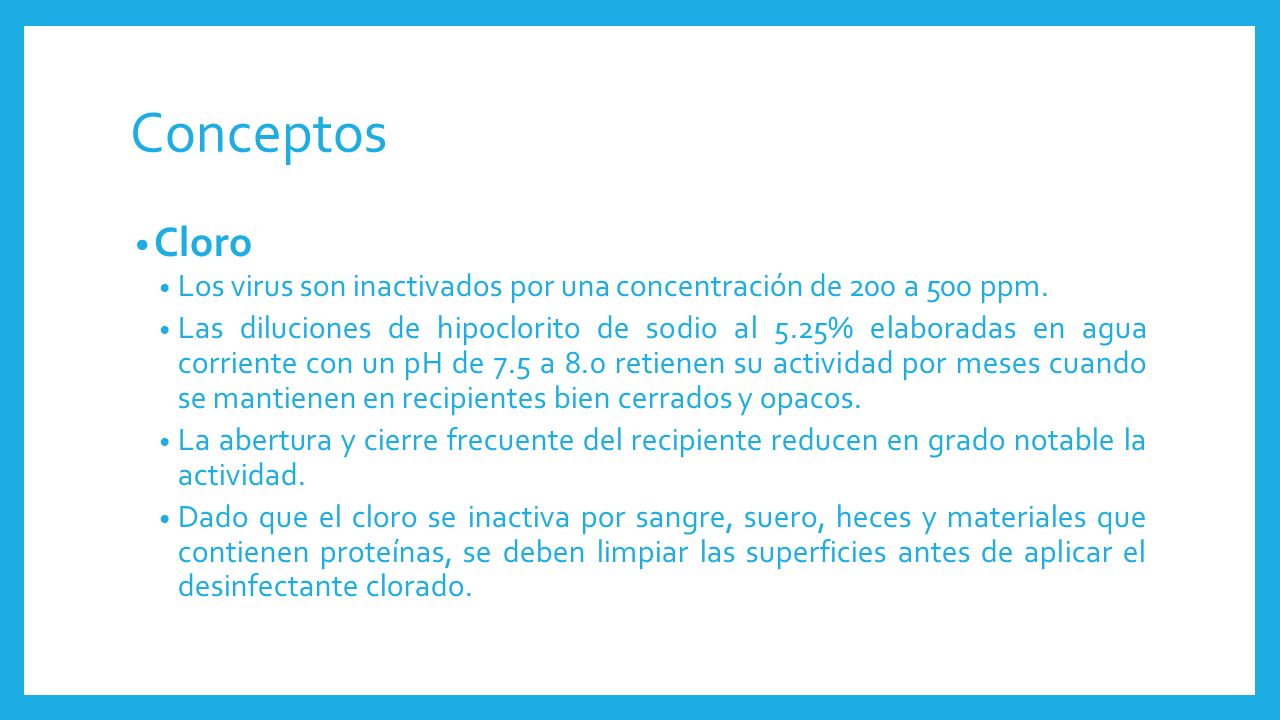 Conceptos

• Cloro

• Los virus son inactivados por una concentración de 200 a 500 ppm.

• Las diluciones de hipoclorito de sodio al 5.25% elaboradas en agua corriente con un pH de 7.5 a 8.0 retienen su actividad por meses cuando se mantienen en recipientes bien cerrados y opacos.

• La abertura y cierre frecuente del recipiente reducen en grado notable la actividad.

• Dado que el cloro se inactiva por sangre, suero, heces y materiales que contienen proteínas, se deben limpiar las superficies antes de aplicar el desinfectante clorado.